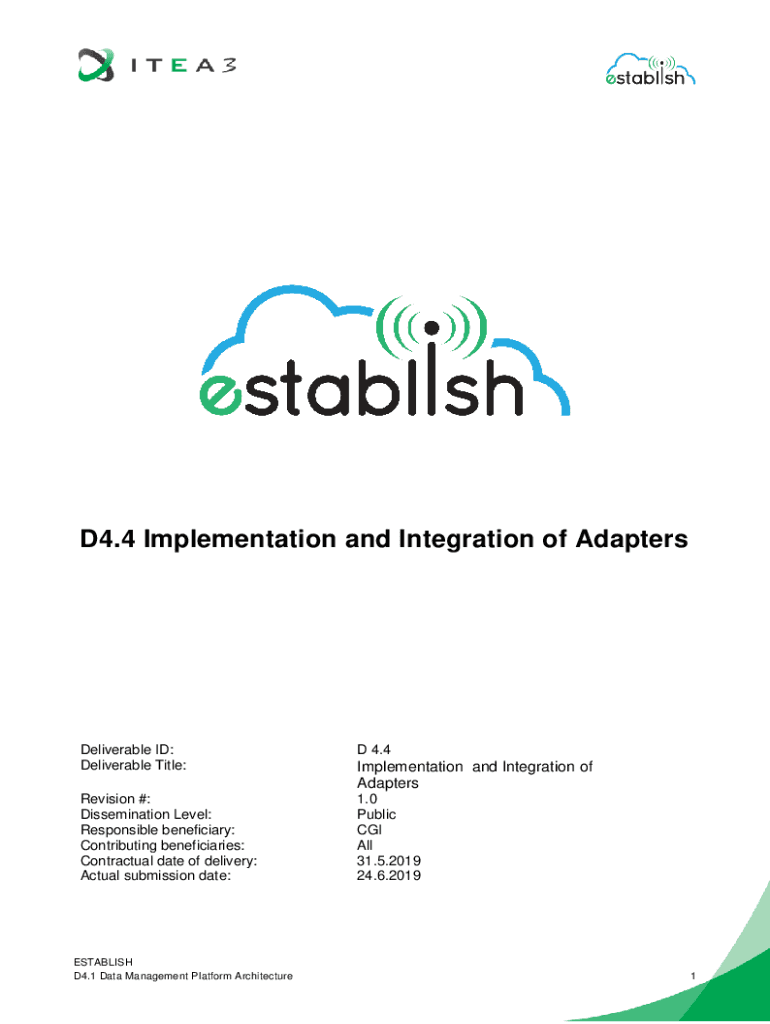 ITEA3

establish

establish

D4.4 Implementation and Integration of Adapters

Deliverable ID: D 4.4
Deliverable Title: Implementation and Integration of Adapters
Revision #: 1.0
Dissemination Level: Public
Responsible beneficiary: CGI
Contributing beneficiaries: All
Contractual date of delivery: 31.5.2019
Actual submission date: 24.6.2019

ESTABLISH
D4.1 Data Management Platform Architecture

1